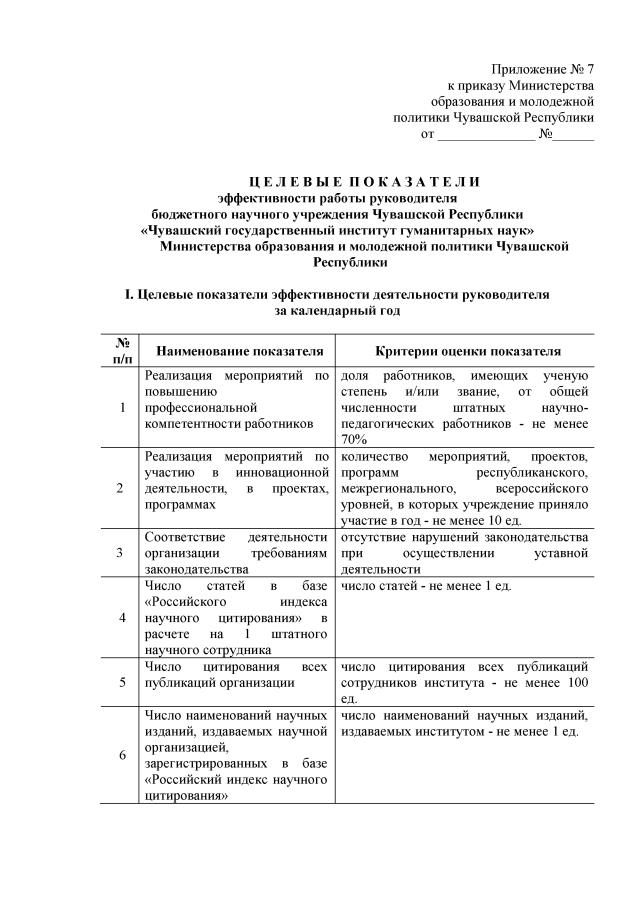 Приложение № 7
к приказу Министерства
образования и молодежной
политики Чувашской Республики
от ______________ №______

Ц Е Л Е В Ы Е  П О К А З А Т Е Л И
эффективности работы руководителя
бюджетного научного учреждения Чувашской Республики
«Чувашский государственный институт гуманитарных наук»
Министерства образования и молодежной политики Чувашской Республики

I. Целевые показатели эффективности деятельности руководителя за календарный год

| № п/п | Наименование показателя | Критерии оценки показателя |
|---|---|---|
| 1 | Реализация мероприятий по повышению профессиональной компетентности работников | доля работников, имеющих ученую степень и/или звание, от общей численности штатных научно-педагогических работников - не менее 70% |
| 2 | Реализация мероприятий по участию в инновационной деятельности, в проектах, программах | количество мероприятий, проектов, программ республиканского, межрегионального, всероссийского уровней, в которых учреждение приняло участие в год - не менее 10 ед. |
| 3 | Соответствие деятельности организации требованиям законодательства | отсутствие нарушений законодательства при осуществлении уставной деятельности |
| 4 | Число статей в базе «Российского индекса научного цитирования» в расчете на 1 штатного научного сотрудника | число статей - не менее 1 ед. |
| 5 | Число цитирования всех публикаций организации | число цитирования всех публикаций сотрудников института - не менее 100 ед. |
| 6 | Число наименований научных изданий, издаваемых научной организацией, зарегистрированных в базе «Российский индекс научного цитирования» | число наименований научных изданий, издаваемых институтом - не менее 1 ед. |